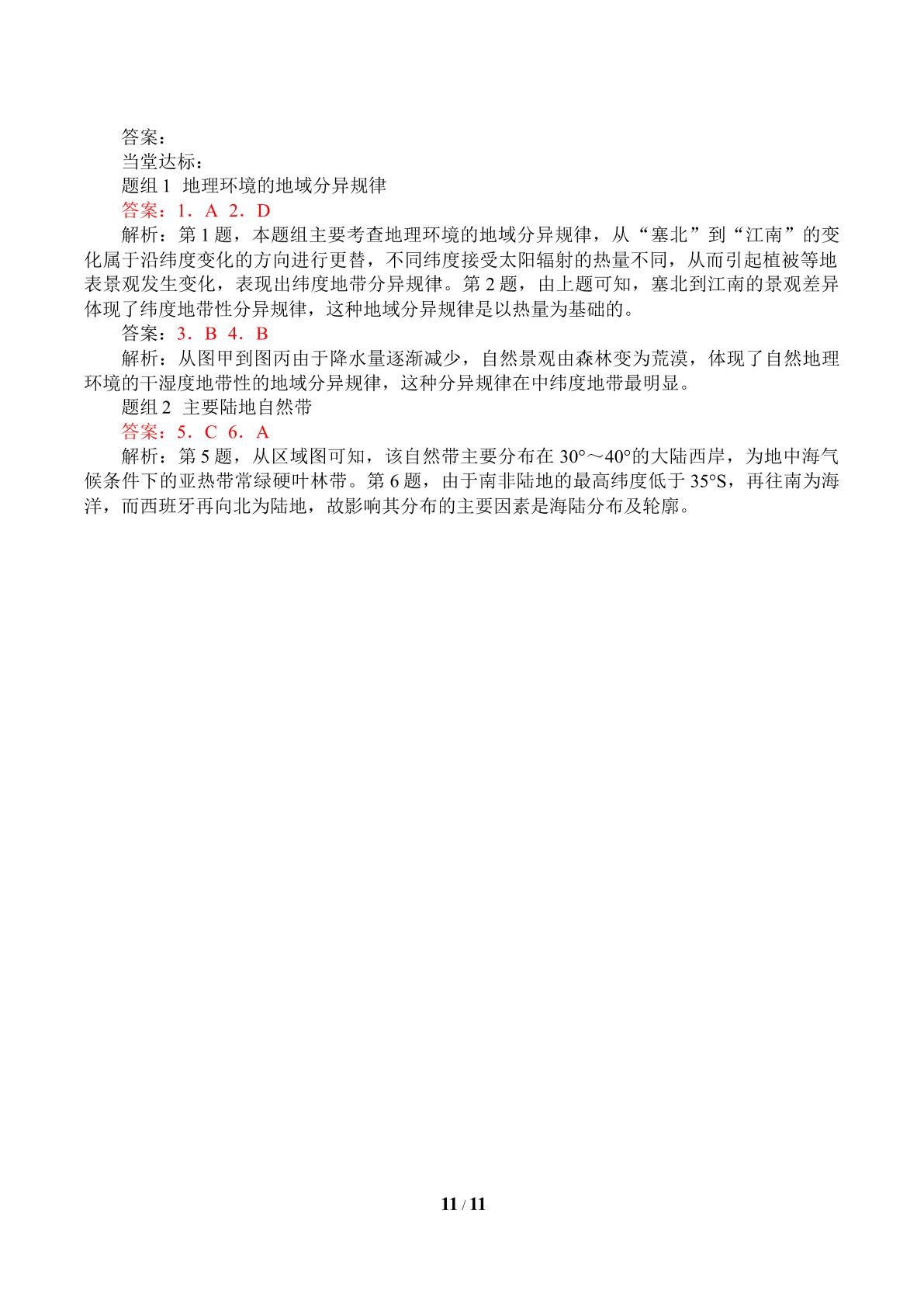 答案：

当堂达标：

题组1 地理环境的地域分异规律

答案：1．A 2．D

解析：第1题，本题组主要考查地理环境的地域分异规律，从“塞北”到“江南”的变化属于沿纬度变化的方向进行更替，不同纬度接受太阳辐射的热量不同，从而引起植被等地表景观发生变化，表现出纬度地带分异规律。第2题，由上题可知，塞北到江南的景观差异体现了纬度地带性分异规律，这种地域分异规律是以热量为基础的。

答案：3．B 4．B

解析：从图甲到图丙由于降水量逐渐减少，自然景观由森林变为荒漠，体现了自然地理环境的干湿度地带性的地域分异规律，这种分异规律在中纬度地带最明显。

题组2 主要陆地自然带

答案：5．C 6．A

解析：第5题，从区域图可知，该自然带主要分布在30°～40°的大陆西岸，为地中海气候条件下的亚热带常绿硬叶林带。第6题，由于南非陆地的最高纬度低于35°S，再往南为海洋，而西班牙再向北为陆地，故影响其分布的主要因素是海陆分布及轮廓。

11 / 11